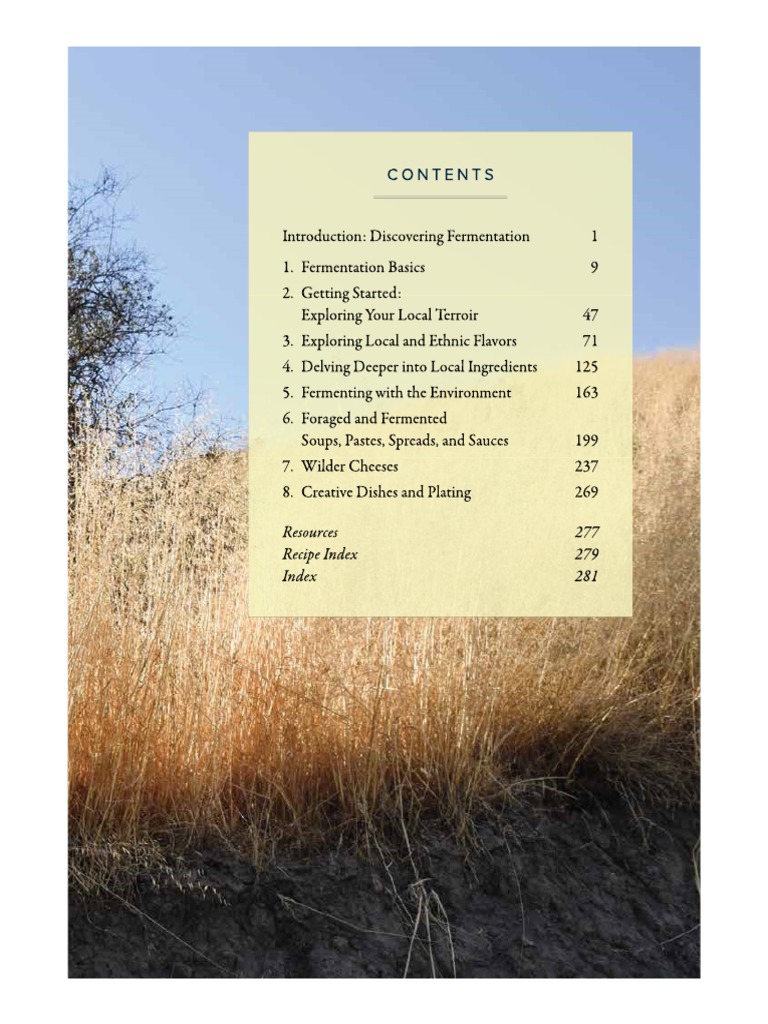 CONTENTS

Introduction: Discovering Fermentation 1

1. Fermentation Basics 9
2. Getting Started: Exploring Your Local Terroir 47
3. Exploring Local and Ethnic Flavors 71
4. Delving Deeper into Local Ingredients 125
5. Fermenting with the Environment 163
6. Foraged and Fermented Soups, Pastes, Spreads, and Sauces 199
7. Wilder Cheeses 237
8. Creative Dishes and Plating 269

Resources 277
Recipe Index 279
Index 281